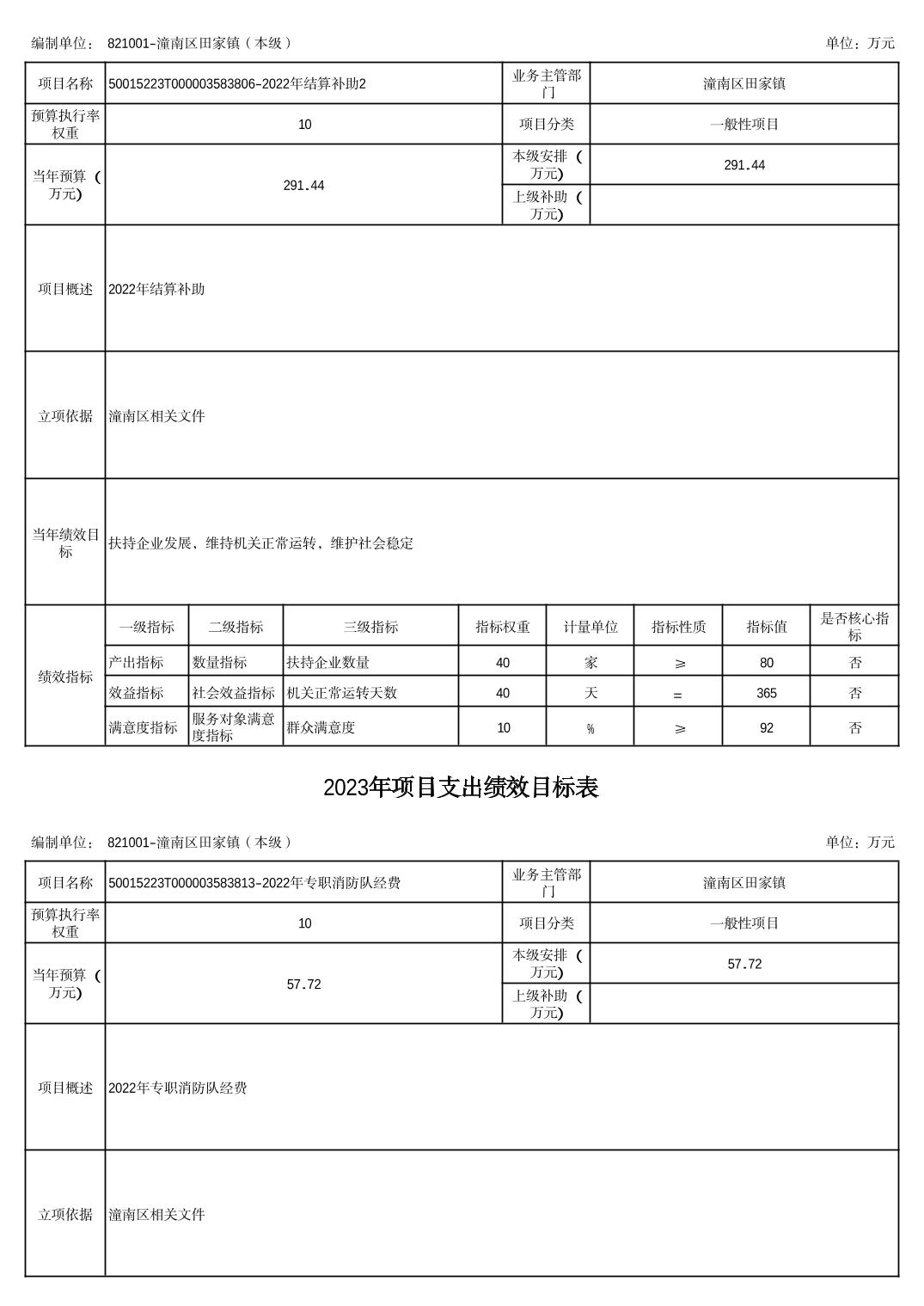 编制单位： 821001-潼南区田家镇（本级）

单位：万元

| 项目名称 | 50015223T000003583806-2022年结算补助2 | 业务主管部门 | 潼南区田家镇 |
|---|---|---|---|
| 预算执行率权重 | 10 | 项目分类 | 一般性项目 |
| 当年预算（万元） | 291.44 | 本级安排（万元） | 291.44 |
| | | 上级补助（万元） | |
| 项目概述 | 2022年结算补助 | | |
| 立项依据 | 潼南区相关文件 | | |
| 当年绩效目标 | 扶持企业发展、维持机关正常运转、维护社会稳定 | | |

| 绩效指标 | 一级指标 | 二级指标 | 三级指标 | 指标权重 | 计量单位 | 指标性质 | 指标值 | 是否核心指标 |
|---|---|---|---|---|---|---|---|---|
| | 产出指标 | 数量指标 | 扶持企业数量 | 40 | 家 | ≥ | 80 | 否 |
| | 效益指标 | 社会效益指标 | 机关正常运转天数 | 40 | 天 | = | 365 | 否 |
| | 满意度指标 | 服务对象满意度指标 | 群众满意度 | 10 | % | ≥ | 92 | 否 |

2023年项目支出绩效目标表

编制单位： 821001-潼南区田家镇（本级）

单位：万元

| 项目名称 | 50015223T000003583813-2022年专职消防队经费 | 业务主管部门 | 潼南区田家镇 |
|---|---|---|---|
| 预算执行率权重 | 10 | 项目分类 | 一般性项目 |
| 当年预算（万元） | 57.72 | 本级安排（万元） | 57.72 |
| | | 上级补助（万元） | |
| 项目概述 | 2022年专职消防队经费 | | |
| 立项依据 | 潼南区相关文件 | | |